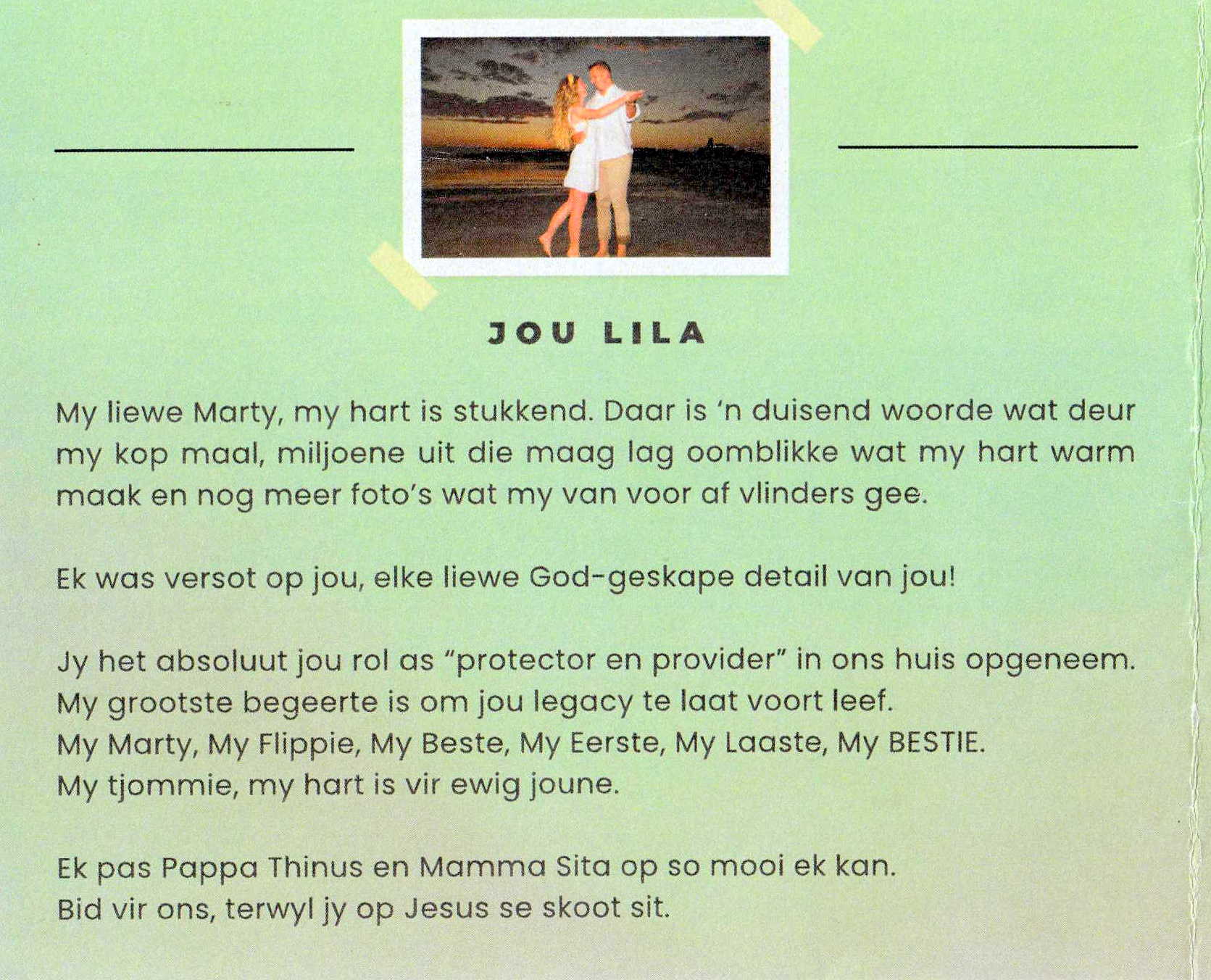 JOU LILA

My liewe Marty, my hart is stukkend. Daar is 'n duisend woorde wat deur my kop maal, miljoene uit die maag lag oomblikke wat my hart warm maak en nog meer foto's wat my van voor af vlinders gee.

Ek was versot op jou, elke liewe God-geskape detail van jou!

Jy het absoluut jou rol as "protector en provider" in ons huis opgeneem.
My grootste begeerte is om jou legacy te laat voort leef.
My Marty, My Flippie, My Beste, My Eerste, My Laaste, My BESTIE.
My tjommie, my hart is vir ewig joune.

Ek pas Pappa Thinus en Mamma Sita op so mooi ek kan.
Bid vir ons, terwyl jy op Jesus se skoot sit.